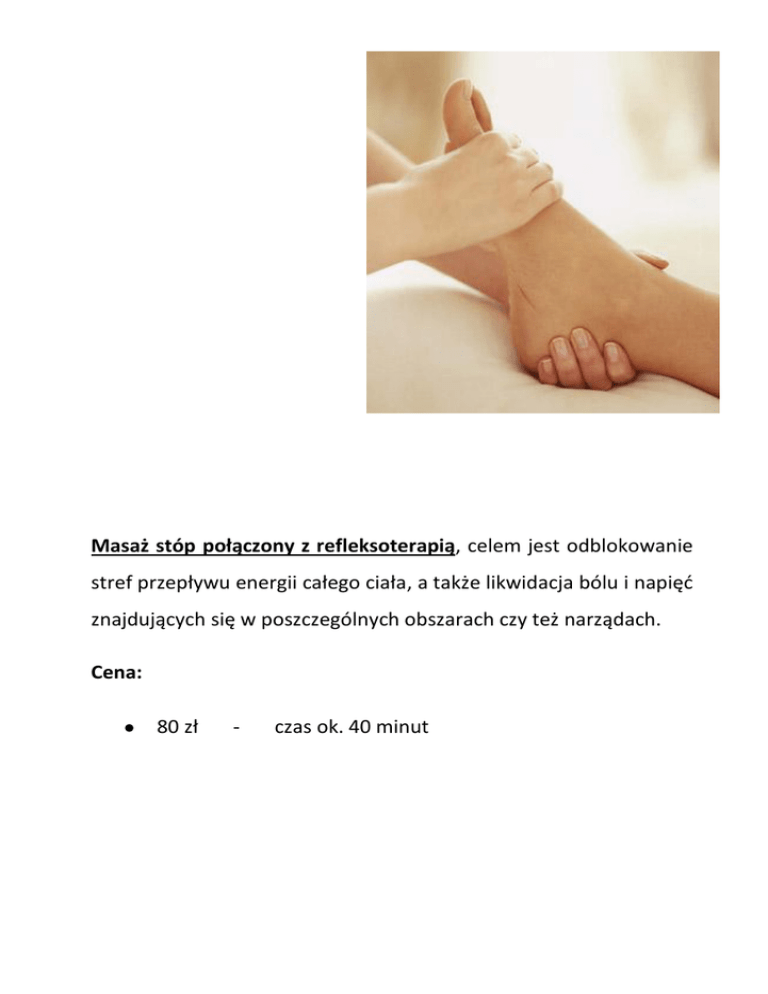 Masaż stóp połączony z refleksoterapią, celem jest odblokowanie stref przepływu energii całego ciała, a także likwidacja bólu i napięć znajdujących się w poszczególnych obszarach czy też narządach.

Cena:

• 80 zł - czas ok. 40 minut